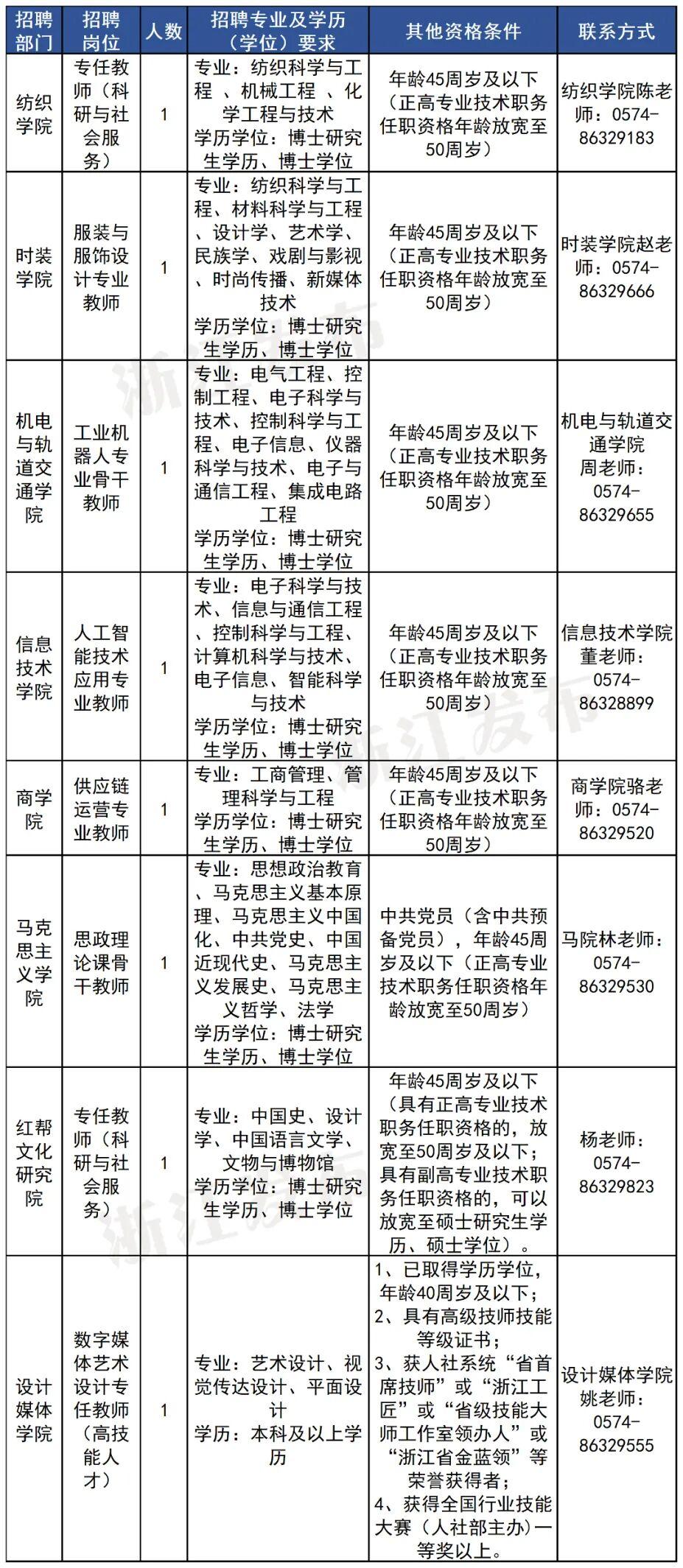 | 招聘部门 | 招聘岗位 | 人数 | 招聘专业及学历（学位）要求 | 其他资格条件 | 联系方式 |
|---|---|---|---|---|---|
| 纺织学院 | 专任教师（科研与社会服务） | 1 | 专业：纺织科学与工程、机械工程、化学工程与技术 学历学位：博士研究生学历、博士学位 | 年龄45周岁及以下（正高专业技术职务任职资格年龄放宽至50周岁） | 纺织学院陈老师：0574-86329183 |
| 时装学院 | 服装与服饰设计专业教师 | 1 | 专业：纺织科学与工程、材料科学与工程、设计学、艺术学、民族学、戏剧与影视、时尚传播、新媒体技术 学历学位：博士研究生学历、博士学位 | 年龄45周岁及以下（正高专业技术职务任职资格年龄放宽至50周岁） | 时装学院赵老师：0574-86329666 |
| 机电与轨道交通学院 | 工业机器人专业骨干教师 | 1 | 专业：电气工程、控制工程、电子科学与技术、控制科学与工程、电子信息、仪器科学与技术、电子与通信工程、集成电路工程 学历学位：博士研究生学历、博士学位 | 年龄45周岁及以下（正高专业技术职务任职资格年龄放宽至50周岁） | 机电与轨道交通学院周老师：0574-86329655 |
| 信息技术学院 | 人工智能技术应用专业教师 | 1 | 专业：电子科学与技术、信息与通信工程、控制科学与工程、计算机科学与技术、电子信息、智能科学与技术 学历学位：博士研究生学历、博士学位 | 年龄45周岁及以下（正高专业技术职务任职资格年龄放宽至50周岁） | 信息技术学院董老师：0574-86328899 |
| 商学院 | 供应链运营专业教师 | 1 | 专业：工商管理、管理科学与工程 学历学位：博士研究生学历、博士学位 | 年龄45周岁及以下（正高专业技术职务任职资格年龄放宽至50周岁） | 商学院骆老师：0574-86329520 |
| 马克思主义学院 | 思政理论课骨干教师 | 1 | 专业：思想政治教育、马克思主义基本原理、马克思主义中国化、中共党史、中国近现代史、马克思主义发展史、马克思主义哲学、法学 学历学位：博士研究生学历、博士学位 | 中共党员（含中共预备党员），年龄45周岁及以下（正高专业技术职务任职资格年龄放宽至50周岁） | 马院林老师：0574-86329530 |
| 红帮文化研究院 | 专任教师（科研与社会服务） | 1 | 专业：中国史、设计学、中国语言文学、文物与博物馆 学历学位：博士研究生学历、博士学位 | 年龄45周岁及以下（具有正高专业技术职务任职资格的，放宽至50周岁及以下；具有副高专业技术职务任职资格的，可以放宽至硕士研究生学历、硕士学位）。 | 杨老师：0574-86329823 |
| 设计媒体学院 | 数字媒体艺术设计专任教师（高技能人才） | 1 | 专业：艺术设计、视觉传达设计、平面设计 学历：本科及以上学历 | 1、已取得学历学位，年龄40周岁及以下；2、具有高级技师技能等级证书；3、获人社系统“省首席技师”或“浙江工匠”或“省级技能大师工作室领办人”或“浙江省金蓝领”等荣誉获得者；4、获得全国行业技能大赛（人社部主办）一等奖以上。 | 设计媒体学院姚老师：0574-86329555 |

浙江发布